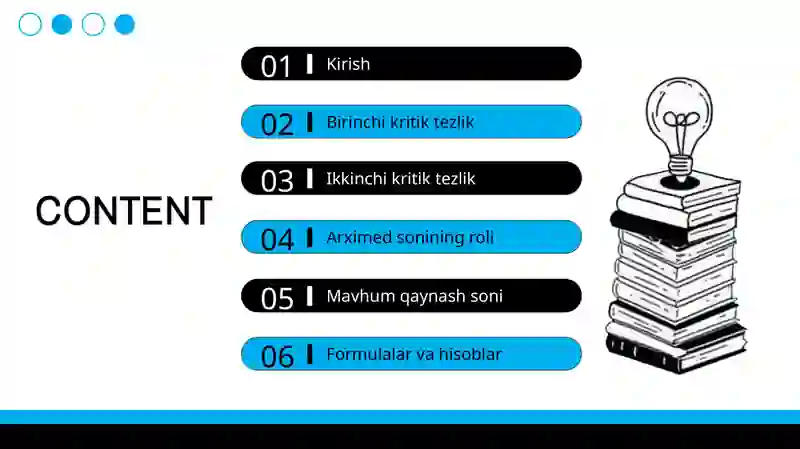 CONTENT

01 Kirish

02 Birinchi kritik tezlik

03 Ikkinchi kritik tezlik

04 Arximed sonining roli

05 Mavhum qaynash soni

06 Formulalar va hisoblar